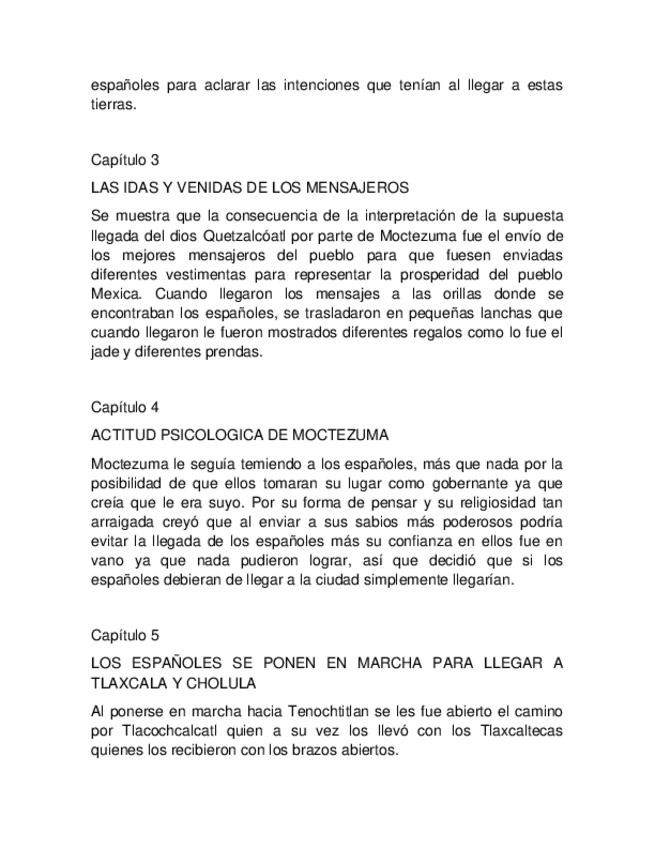 españoles para aclarar las intenciones que tenían al llegar a estas tierras.

Capítulo 3

LAS IDAS Y VENIDAS DE LOS MENSAJEROS

Se muestra que la consecuencia de la interpretación de la supuesta llegada del dios Quetzalcóatl por parte de Moctezuma fue el envío de los mejores mensajeros del pueblo para que fuesen enviadas diferentes vestimentas para representar la prosperidad del pueblo Mexica. Cuando llegaron los mensajes a las orillas donde se encontraban los españoles, se trasladaron en pequeñas lanchas que cuando llegaron le fueron mostrados diferentes regalos como lo fue el jade y diferentes prendas.

Capítulo 4

ACTITUD PSICOLOGICA DE MOCTEZUMA

Moctezuma le seguía temiendo a los españoles, más que nada por la posibilidad de que ellos tomaran su lugar como gobernante ya que creía que le era suyo. Por su forma de pensar y su religiosidad tan arraigada creyó que al enviar a sus sabios más poderosos podría evitar la llegada de los españoles más su confianza en ellos fue en vano ya que nada pudieron lograr, así que decidió que si los españoles debieran de llegar a la ciudad simplemente llegarían.

Capítulo 5

LOS ESPAÑOLES SE PONEN EN MARCHA PARA LLEGAR A TLAXCALA Y CHOLULA

Al ponerse en marcha hacia Tenochtitlan se les fue abierto el camino por Tlacochcalcatl quien a su vez los llevó con los Tlaxcaltecas quienes los recibieron con los brazos abiertos.